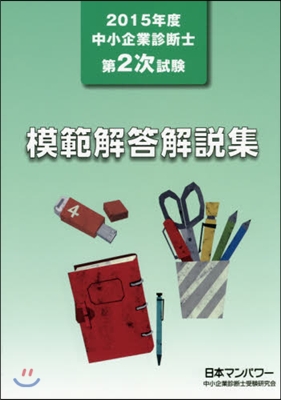 2015年度
中小企業診断士
第2次試験

模範解答解説集

4

日本マンパワー
中小企業診断士受験研究会